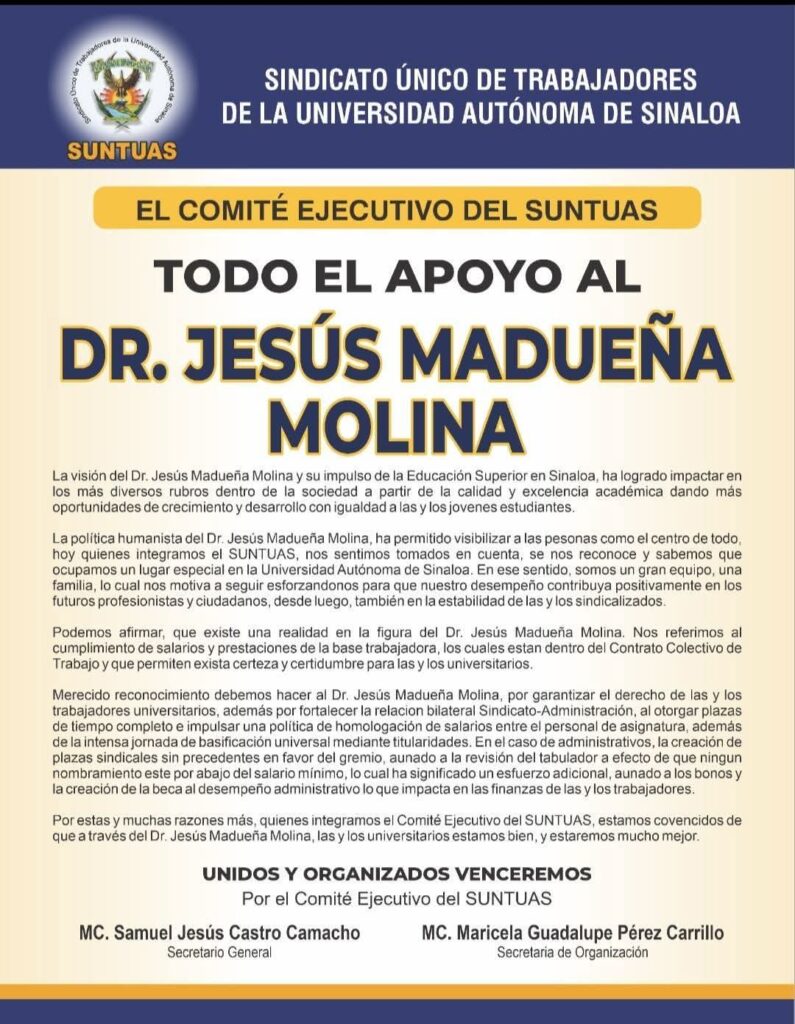 SUNTUAS

SINDICATO ÚNICO DE TRABAJADORES
DE LA UNIVERSIDAD AUTÓNOMA DE SINALOA

EL COMITÉ EJECUTIVO DEL SUNTUAS

TODO EL APOYO AL

DR. JESÚS MADUEÑA MOLINA

La visión del Dr. Jesús Madueña Molina y su impulso de la Educación Superior en Sinaloa, ha logrado impactar en los más diversos rubros dentro de la sociedad a partir de la calidad y excelencia académica dando más oportunidades de crecimiento y desarrollo con igualdad a las y los jovenes estudiantes.

La política humanista del Dr. Jesús Madueña Molina, ha permitido visibilizar a las pesonas como el centro de todo, hoy quienes integramos el SUNTUAS, nos sentimos tomados en cuenta, se nos reconoce y sabemos que ocupamos un lugar especial en la Universidad Autónoma de Sinaloa. En ese sentido, somos un gran equipo, una familia, lo cual nos motiva a seguir esforzandonos para que nuestro desempeño contribuya positivamente en los futuros profesionistas y ciudadanos, desde luego, también en la estabilidad de las y los sindicalizados.

Podemos afirmar, que existe una realidad en la figura del Dr. Jesús Madueña Molina. Nos referimos al cumplimiento de salarios y prestaciones de la base trabajadora, los cuales estan dentro del Contrato Colectivo de Trabajo y que permiten exista certeza y certidumbre para las y los universitarios.

Merecido reconocimiento debemos hacer al Dr. Jesús Madueña Molina, por garantizar el derecho de las y los trabajadores universitarios, además por fortalecer la relacion bilateral Sindicato-Administración, al otorgar plazas de tiempo completo e impulsar una política de homologación de salarios entre el personal de asignatura, además de la intensa jornada de basificación universal mediante titularidades. En el caso de administrativos, la creación de plazas sindicales sin precedentes en favor del gremio, aunado a la revisión del tabulador a efecto de que ningun nombramiento este por abajo del salario mínimo, lo cual ha significado un esfuerzo adicional, aunado a los bonos y la creación de la beca al desempeño administrativo lo que impacta en las finanzas de las y los trabajadores.

Por estas y muchas razones más, quienes integramos el Comité Ejecutivo del SUNTUAS, estamos covencidos de que a través del Dr. Jesús Madueña Molina, las y los universitarios estamos bien, y estaremos mucho mejor.

UNIDOS Y ORGANIZADOS VENCEREMOS
Por el Comité Ejecutivo del SUNTUAS

MC. Samuel Jesús Castro Camacho
Secretario General

MC. Maricela Guadalupe Pérez Carrillo
Secretaria de Organización